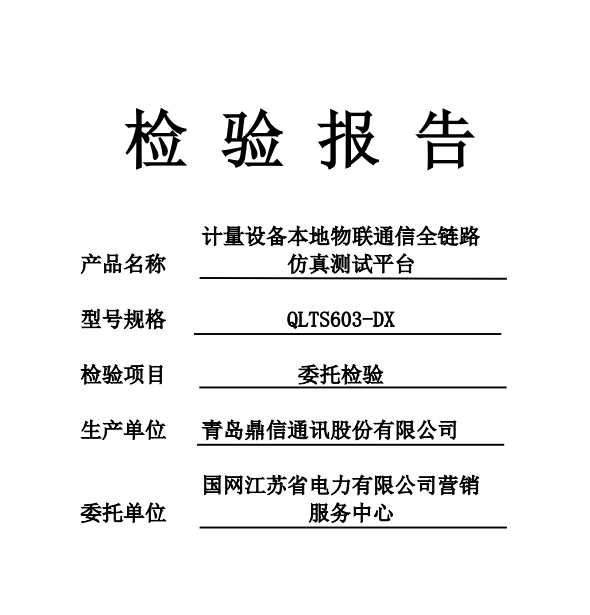 检验报告

产品名称 计量设备本地物联通信全链路仿真测试平台

型号规格 QLTS603-DX

检验项目 委托检验

生产单位 青岛鼎信通讯股份有限公司

委托单位 国网江苏省电力有限公司营销服务中心